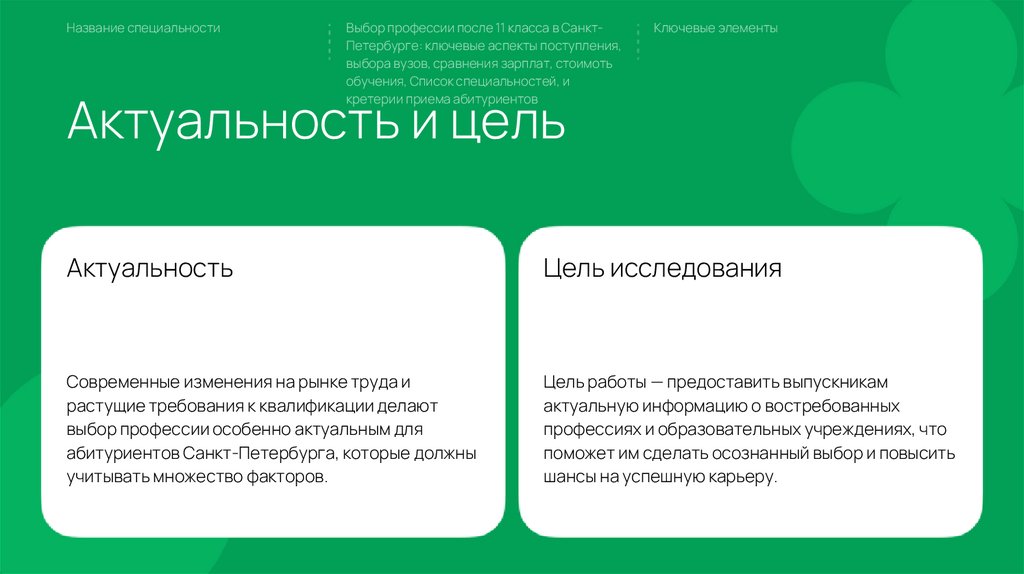 Название специальности

Выбор профессии после 11 класса в Санкт-Петербурге: ключевые аспекты поступления, выбора вузов, сравнения зарплат, стоимоть обучения, Список специальностей, и кретерии приема абитуриентов

Ключевые элементы

Актуальность и цель

Актуальность

Современные изменения на рынке труда и растущие требования к квалификации делают выбор профессии особенно актуальным для абитуриентов Санкт-Петербурга, которые должны учитывать множество факторов.

Цель исследования

Цель работы — предоставить выпускникам актуальную информацию о востребованных профессиях и образовательных учреждениях, что поможет им сделать осознанный выбор и повысить шансы на успешную карьеру.